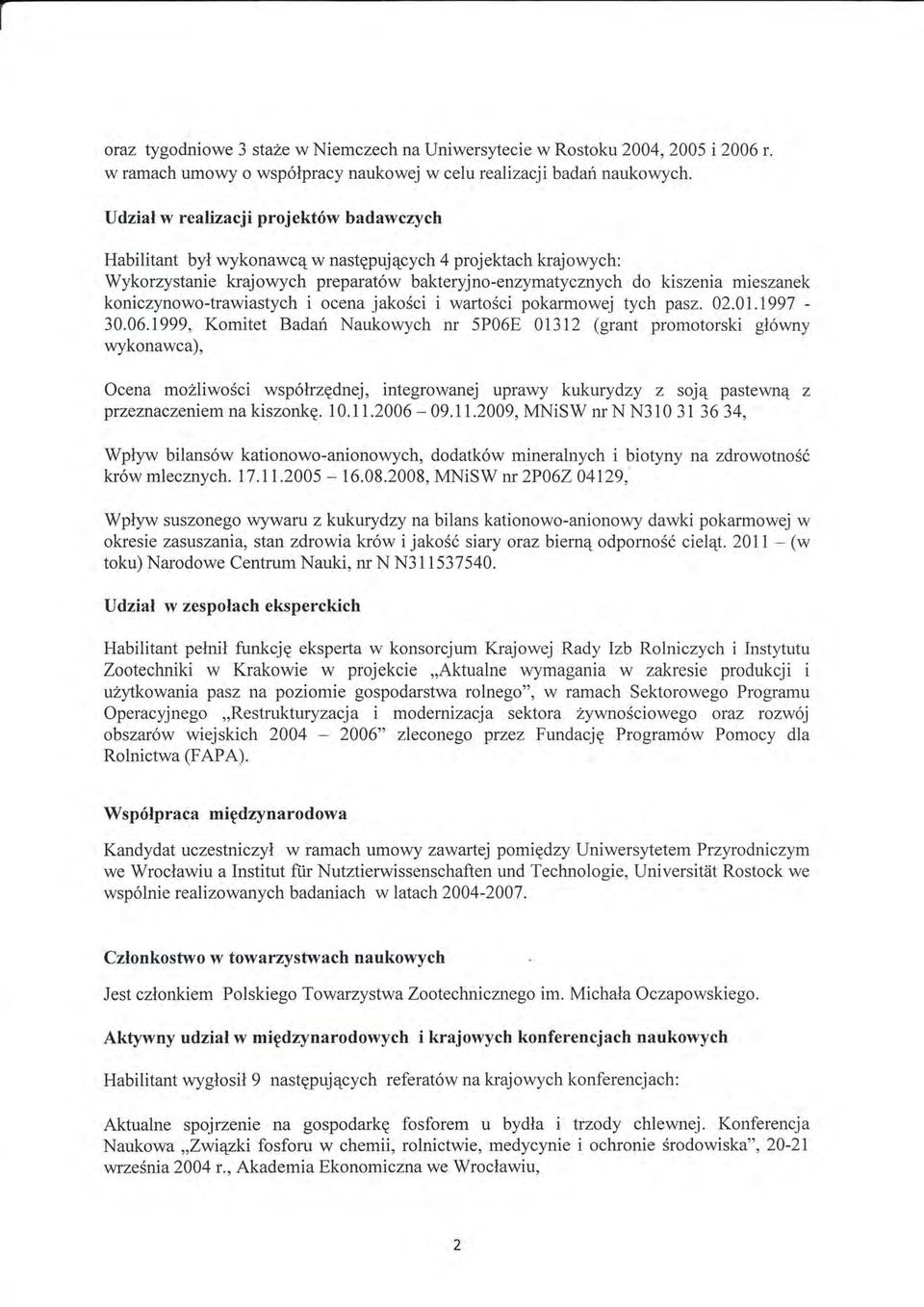 oraz tygodniowe 3 staże w Niemczech na Uniwersytecie w Rostoku 2004, 2005 i 2006 r. w ramach umowy o współpracy naukowej w celu realizacji badań naukowych.

Udział w realizacji projektów badawczych

Habilitant był wykonawcą w następujących 4 projektach krajowych:
Wykorzystanie krajowych preparatów bakteryjno-enzymatycznych do kiszenia mieszanek koniczynowo-trawiastych i ocena jakości i wartości pokarmowej tych pasz. 02.01.1997 - 30.06.1999, Komitet Badań Naukowych nr 5P06E 01312 (grant promotorski główny wykonawca),

Ocena możliwości współrzędnej, integrowanej uprawy kukurydzy z soją pastewną z przeznaczeniem na kiszonkę. 10.11.2006 – 09.11.2009, MNiSW nr N N310 31 36 34,

Wpływ bilansów kationowo-anionowych, dodatków mineralnych i biotyny na zdrowotność krów mlecznych. 17.11.2005 – 16.08.2008, MNiSW nr 2P06Z 04129,

Wpływ suszonego wywaru z kukurydzy na bilans kationowo-anionowy dawki pokarmowej w okresie zasuszania, stan zdrowia krów i jakość siary oraz bierną odporność cieląt. 2011 – (w toku) Narodowe Centrum Nauki, nr N N311537540.

Udział w zespołach eksperckich

Habilitant pełnił funkcję eksperta w konsorcjum Krajowej Rady Izb Rolniczych i Instytutu Zootechniki w Krakowie w projekcie „Aktualne wymagania w zakresie produkcji i użytkowania pasz na poziomie gospodarstwa rolnego", w ramach Sektorowego Programu Operacyjnego „Restrukturyzacja i modernizacja sektora żywnościowego oraz rozwój obszarów wiejskich 2004 – 2006" zleconego przez Fundację Programów Pomocy dla Rolnictwa (FAPA).

Współpraca międzynarodowa

Kandydat uczestniczył w ramach umowy zawartej pomiędzy Uniwersytetem Przyrodniczym we Wrocławiu a Institut für Nutztierwissenschaften und Technologie, Universität Rostock we wspólnie realizowanych badaniach w latach 2004-2007.

Członkostwo w towarzystwach naukowych

Jest członkiem Polskiego Towarzystwa Zootechnicznego im. Michała Oczapowskiego.

Aktywny udział w międzynarodowych i krajowych konferencjach naukowych

Habilitant wygłosił 9 następujących referatów na krajowych konferencjach:

Aktualne spojrzenie na gospodarkę fosforem u bydła i trzody chlewnej. Konferencja Naukowa „Związki fosforu w chemii, rolnictwie, medycynie i ochronie środowiska", 20-21 września 2004 r., Akademia Ekonomiczna we Wrocławiu,

2